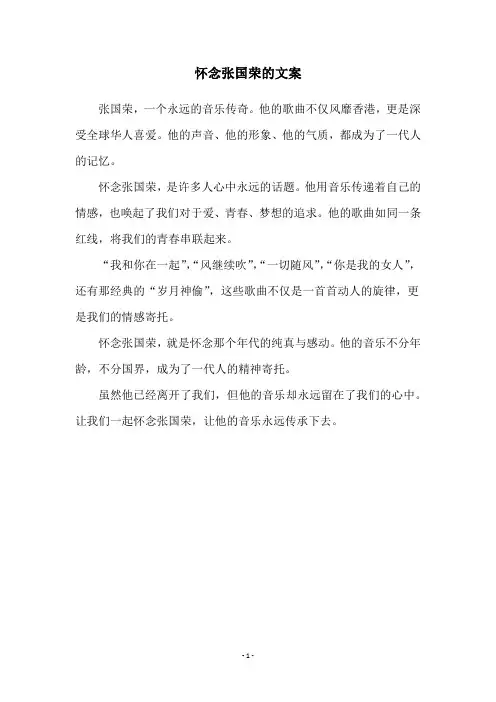 怀念张国荣的文案

张国荣，一个永远的音乐传奇。他的歌曲不仅风靡香港，更是深受全球华人喜爱。他的声音、他的形象、他的气质，都成为了一代人的记忆。

怀念张国荣，是许多人心中永远的话题。他用音乐传递着自己的情感，也唤起了我们对于爱、青春、梦想的追求。他的歌曲如同一条红线，将我们的青春串联起来。

“我和你在一起”,“风继续吹”,“一切随风”,“你是我的女人”，还有那经典的“岁月神偷”，这些歌曲不仅是一首首动人的旋律，更是我们的情感寄托。

怀念张国荣，就是怀念那个年代的纯真与感动。他的音乐不分年龄，不分国界，成为了一代人的精神寄托。

虽然他已经离开了我们，但他的音乐却永远留在了我们的心中。让我们一起怀念张国荣，让他的音乐永远传承下去。

- 1 -